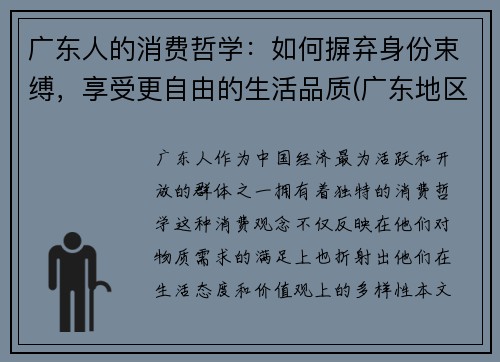 广东人的消费哲学：如何摒弃身份束缚，享受更自由的生活品质(广东地区

广东人作为中国经济最为活跃和开放的群体之一拥有着独特的消费哲学这种消费观念不仅反映在他们对物质需求的满足上也折射出他们在生活态度和价值观上的多样性本文